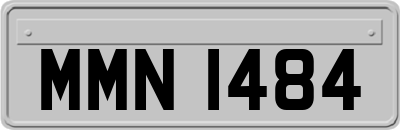 MMN 1484